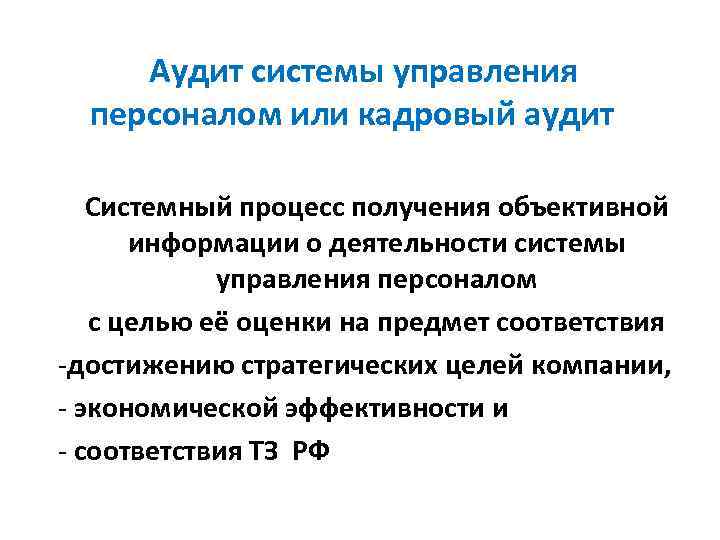 Аудит системы управления персоналом или кадровый аудит

Системный процесс получения объективной информации о деятельности системы управления персоналом

с целью её оценки на предмет соответствия

-достижению стратегических целей компании,

- экономической эффективности и

- соответствия ТЗ РФ